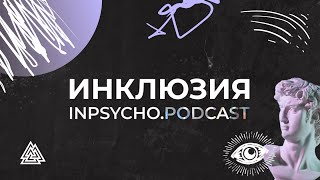 ИНКЛЮЗИЯ
INPSYCHO.PODCAST